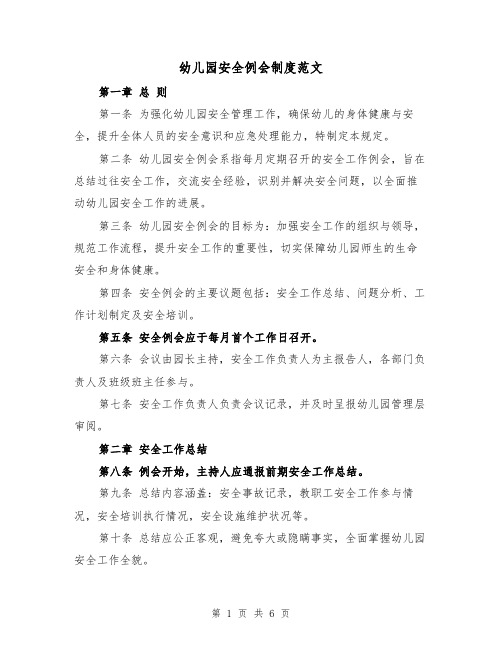 幼儿园安全例会制度范文

第一章 总 则

第一条 为强化幼儿园安全管理工作，确保幼儿的身体健康与安全，提升全体人员的安全意识和应急处理能力，特制定本规定。

第二条 幼儿园安全例会系指每月定期召开的安全工作例会，旨在总结过往安全工作，交流安全经验，识别并解决安全问题，以全面推动幼儿园安全工作的进展。

第三条 幼儿园安全例会的目标为：加强安全工作的组织与领导，规范工作流程，提升安全工作的重要性，切实保障幼儿园师生的生命安全和身体健康。

第四条 安全例会的主要议题包括：安全工作总结、问题分析、工作计划制定及安全培训。

第五条 安全例会应于每月首个工作日召开。

第六条 会议由园长主持，安全工作负责人为主报告人，各部门负责人及班级班主任参与。

第七条 安全工作负责人负责会议记录，并及时呈报幼儿园管理层审阅。

第二章 安全工作总结

第八条 例会开始，主持人应通报前期安全工作总结。

第九条 总结内容涵盖：安全事故记录，教职工安全工作参与情况，安全培训执行情况，安全设施维护状况等。

第十条 总结应公正客观，避免夸大或隐瞒事实，全面掌握幼儿园安全工作全貌。

第 1 页 共 6 页